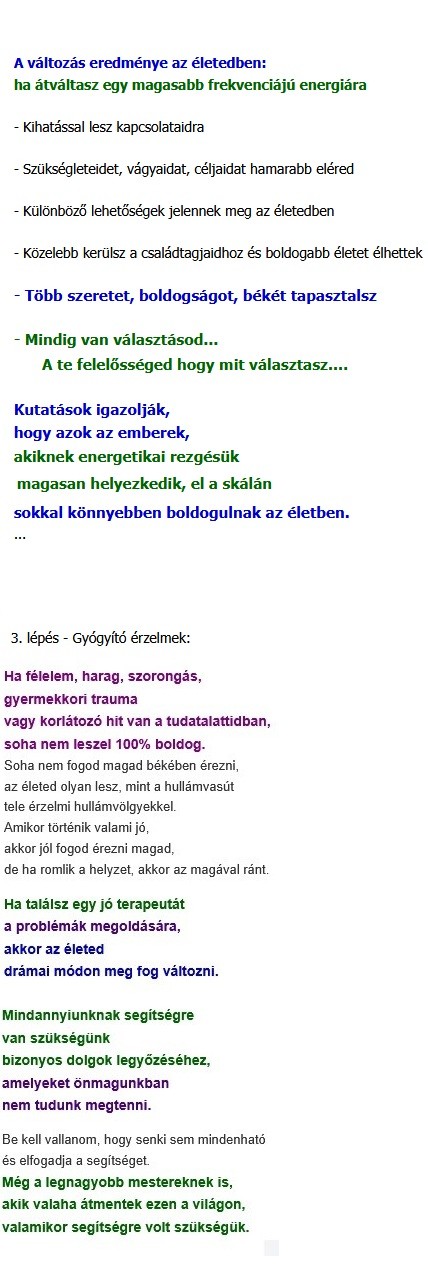 A változás eredménye az életedben:
ha átváltasz egy magasabb frekvenciájú energiára

- Kihatással lesz kapcsolataidra

- Szükségleteidet, vágyaidat, céljaidat hamarabb eléred

- Különböző lehetőségek jelennek meg az életedben

- Közelebb kerülsz a családtagjaidhoz és boldogabb életet élhettek

- Több szeretet, boldogságot, békét tapasztalsz

- Mindig van választásod...
A te felelősséged hogy mit választasz....

Kutatások igazolják,
hogy azok az emberek,
akiknek energetikai rezgésük
magasan helyezkedik, el a skálán
sokkal könnyebben boldogulnak az életben.
...

3. lépés - Gyógyító érzelmek:

Ha félelem, harag, szorongás,
gyermekkori trauma
vagy korlátozó hit van a tudatalattidban,
soha nem leszel 100% boldog.
Soha nem fogod magad békében érezni,
az életed olyan lesz, mint a hullámvasút
tele érzelmi hullámvölgyekkel.
Amikor történik valami jó,
akkor jól fogod érezni magad,
de ha romlik a helyzet, akkor az magával ránt.

Ha találsz egy jó terapeutát
a problémák megoldására,
akkor az életed
drámai módon meg fog változni.

Mindannyiunknak segítségre
van szükségünk
bizonyos dolgok legyőzéséhez,
amelyeket önmagunkban
nem tudunk megtenni.

Be kell vallanom, hogy senki sem mindenható
és elfogadja a segítséget.
Még a legnagyobb mestereknek is,
akik valaha átmentek ezen a világon,
valamikor segítségre volt szükségük.